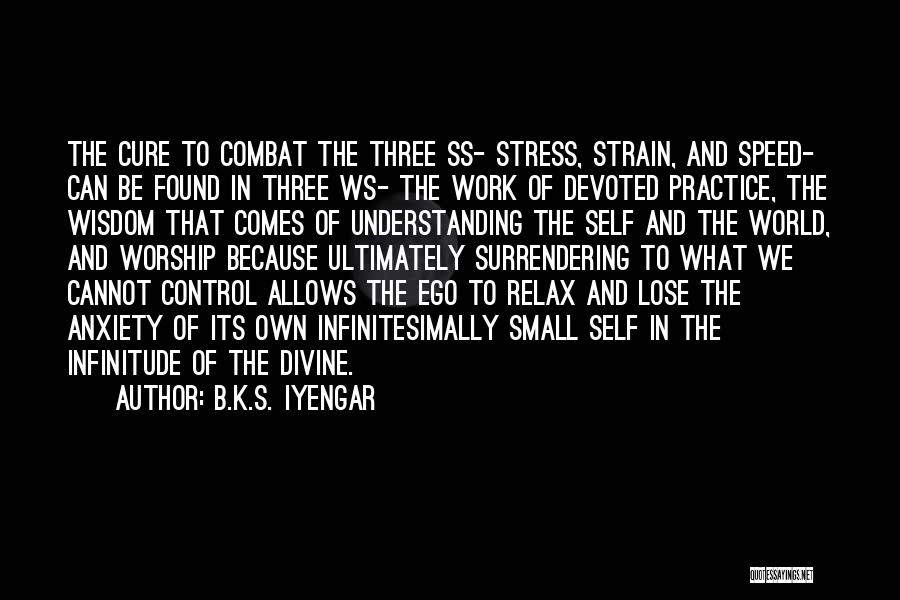 THE CURE TO COMBAT THE THREE SS- STRESS, STRAIN, AND SPEED- CAN BE FOUND IN THREE WS- THE WORK OF DEVOTED PRACTICE, THE WISDOM THAT COMES OF UNDERSTANDING THE SELF AND THE WORLD, AND WORSHIP BECAUSE ULTIMATELY SURRENDERING TO WHAT WE CANNOT CONTROL ALLOWS THE EGO TO RELAX AND LOSE THE ANXIETY OF ITS OWN INFINITESIMALLY SMALL SELF IN THE INFINITUDE OF THE DIVINE.

AUTHOR: B.K.S. IYENGAR

QUOTESSAYINGS.NET